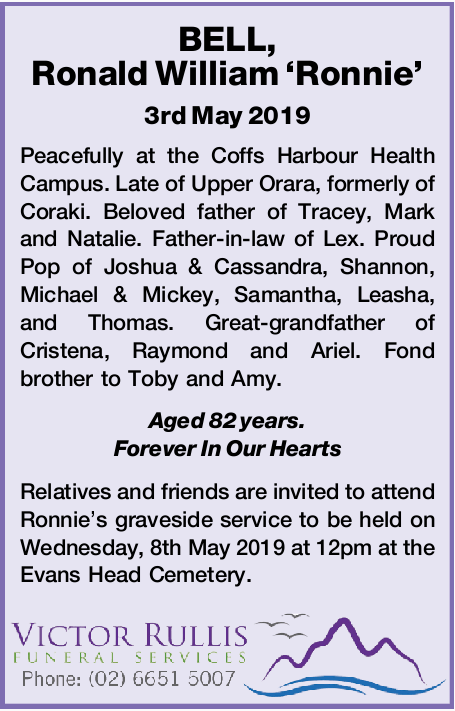 BELL,
Ronald William ‘Ronnie’

3rd May 2019

Peacefully at the Coffs Harbour Health Campus. Late of Upper Orara, formerly of Coraki. Beloved father of Tracey, Mark and Natalie. Father-in-law of Lex. Proud Pop of Joshua & Cassandra, Shannon, Michael & Mickey, Samantha, Leasha, and Thomas. Great-grandfather of Cristena, Raymond and Ariel. Fond brother to Toby and Amy.

Aged 82 years.
Forever In Our Hearts

Relatives and friends are invited to attend Ronnie’s graveside service to be held on Wednesday, 8th May 2019 at 12pm at the Evans Head Cemetery.

VICTOR RULLIS
FUNERAL SERVICES
Phone: (02) 6651 5007